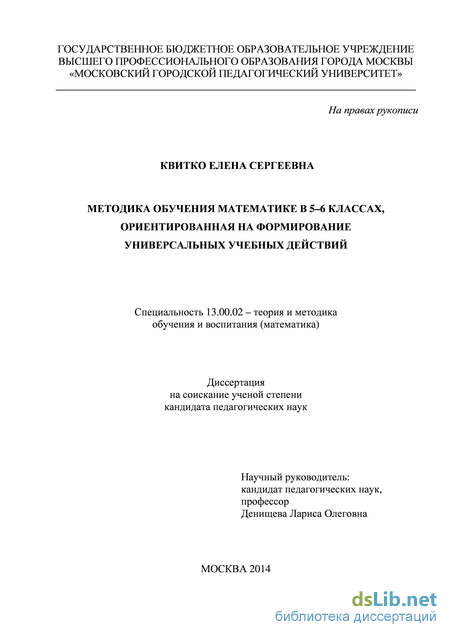 ГОСУДАРСТВЕННОЕ БЮДЖЕТНОЕ ОБРАЗОВАТЕЛЬНОЕ УЧРЕЖДЕНИЕ ВЫСШЕГО ПРОФЕССИОНАЛЬНОГО ОБРАЗОВАНИЯ ГОРОДА МОСКВЫ «МОСКОВСКИЙ ГОРОДСКОЙ ПЕДАГОГИЧЕСКИЙ УНИВЕРСИТЕТ»

На правах рукописи

КВИТКО ЕЛЕНА СЕРГЕЕВНА

МЕТОДИКА ОБУЧЕНИЯ МАТЕМАТИКЕ В 5–6 КЛАССАХ, ОРИЕНТИРОВАННАЯ НА ФОРМИРОВАНИЕ УНИВЕРСАЛЬНЫХ УЧЕБНЫХ ДЕЙСТВИЙ

Специальность 13.00.02 – теория и методика обучения и воспитания (математика)

Диссертация
на соискание ученой степени
кандидата педагогических наук

Научный руководитель:
кандидат педагогических наук,
профессор
Денищева Лариса Олеговна

МОСКВА 2014

dsLib.net
библиотека диссертаций